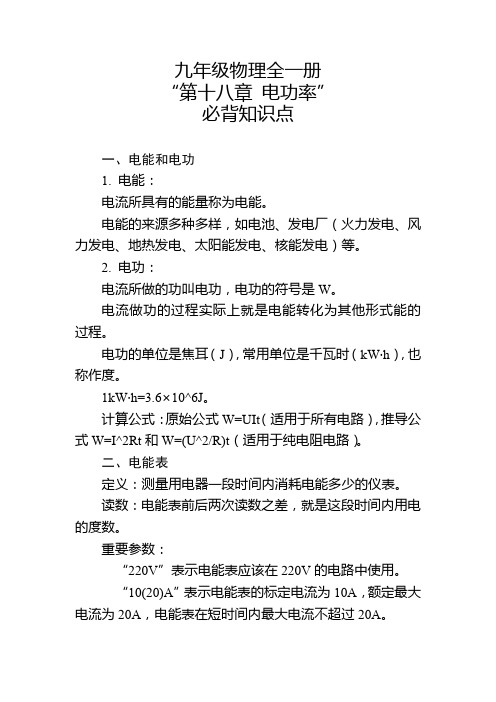 九年级物理全一册
“第十八章 电功率”
必背知识点

一、电能和电功

1. 电能：

电流所具有的能量称为电能。

电能的来源多种多样，如电池、发电厂（火力发电、风力发电、地热发电、太阳能发电、核能发电）等。

2. 电功：

电流所做的功叫电功，电功的符号是 W。

电流做功的过程实际上就是电能转化为其他形式能的过程。

电功的单位是焦耳（J），常用单位是千瓦时（kW·h），也称作度。

1kW·h=3.6×10^6J。

计算公式：原始公式 W=UIt（适用于所有电路），推导公式 W=I^2Rt 和 W=(U^2/R)t（适用于纯电阻电路）。

二、电能表

定义：测量用电器一段时间内消耗电能多少的仪表。

读数：电能表前后两次读数之差，就是这段时间内用电的度数。

重要参数：

“220V”表示电能表应该在 220V 的电路中使用。

“10(20)A”表示电能表的标定电流为 10A，额定最大电流为 20A，电能表在短时间内最大电流不超过 20A。